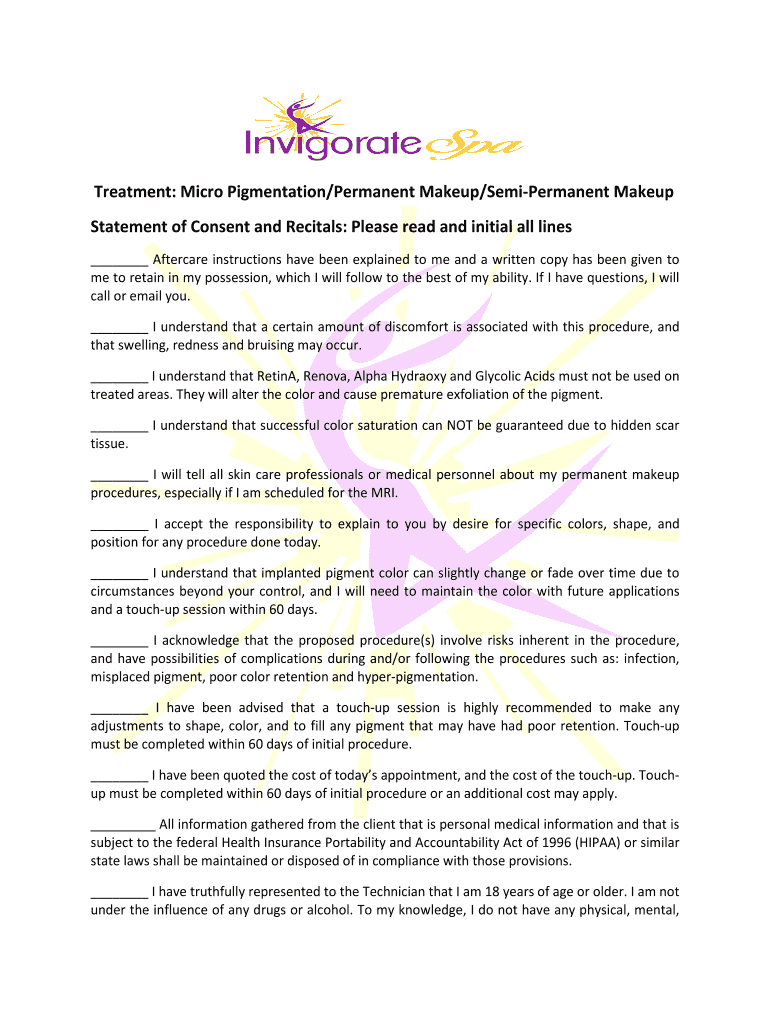 Invigorate Spa

Treatment: Micro Pigmentation/Permanent Makeup/Semi-Permanent Makeup

Statement of Consent and Recitals: Please read and initial all lines

________ Aftercare instructions have been explained to me and a written copy has been given to me to retain in my possession, which I will follow to the best of my ability. If I have questions, I will call or email you.

________ I understand that a certain amount of discomfort is associated with this procedure, and that swelling, redness and bruising may occur.

________ I understand that RetinA, Renova, Alpha Hydraoxy and Glycolic Acids must not be used on treated areas. They will alter the color and cause premature exfoliation of the pigment.

________ I understand that successful color saturation can NOT be guaranteed due to hidden scar tissue.

________ I will tell all skin care professionals or medical personnel about my permanent makeup procedures, especially if I am scheduled for the MRI.

________ I accept the responsibility to explain to you by desire for specific colors, shape, and position for any procedure done today.

________ I understand that implanted pigment color can slightly change or fade over time due to circumstances beyond your control, and I will need to maintain the color with future applications and a touch-up session within 60 days.

________ I acknowledge that the proposed procedure(s) involve risks inherent in the procedure, and have possibilities of complications during and/or following the procedures such as: infection, misplaced pigment, poor color retention and hyper-pigmentation.

________ I have been advised that a touch-up session is highly recommended to make any adjustments to shape, color, and to fill any pigment that may have had poor retention. Touch-up must be completed within 60 days of initial procedure.

________ I have been quoted the cost of today's appointment, and the cost of the touch-up. Touch-up must be completed within 60 days of initial procedure or an additional cost may apply.

_________ All information gathered from the client that is personal medical information and that is subject to the federal Health Insurance Portability and Accountability Act of 1996 (HIPAA) or similar state laws shall be maintained or disposed of in compliance with those provisions.

________ I have truthfully represented to the Technician that I am 18 years of age or older. I am not under the influence of any drugs or alcohol. To my knowledge, I do not have any physical, mental,